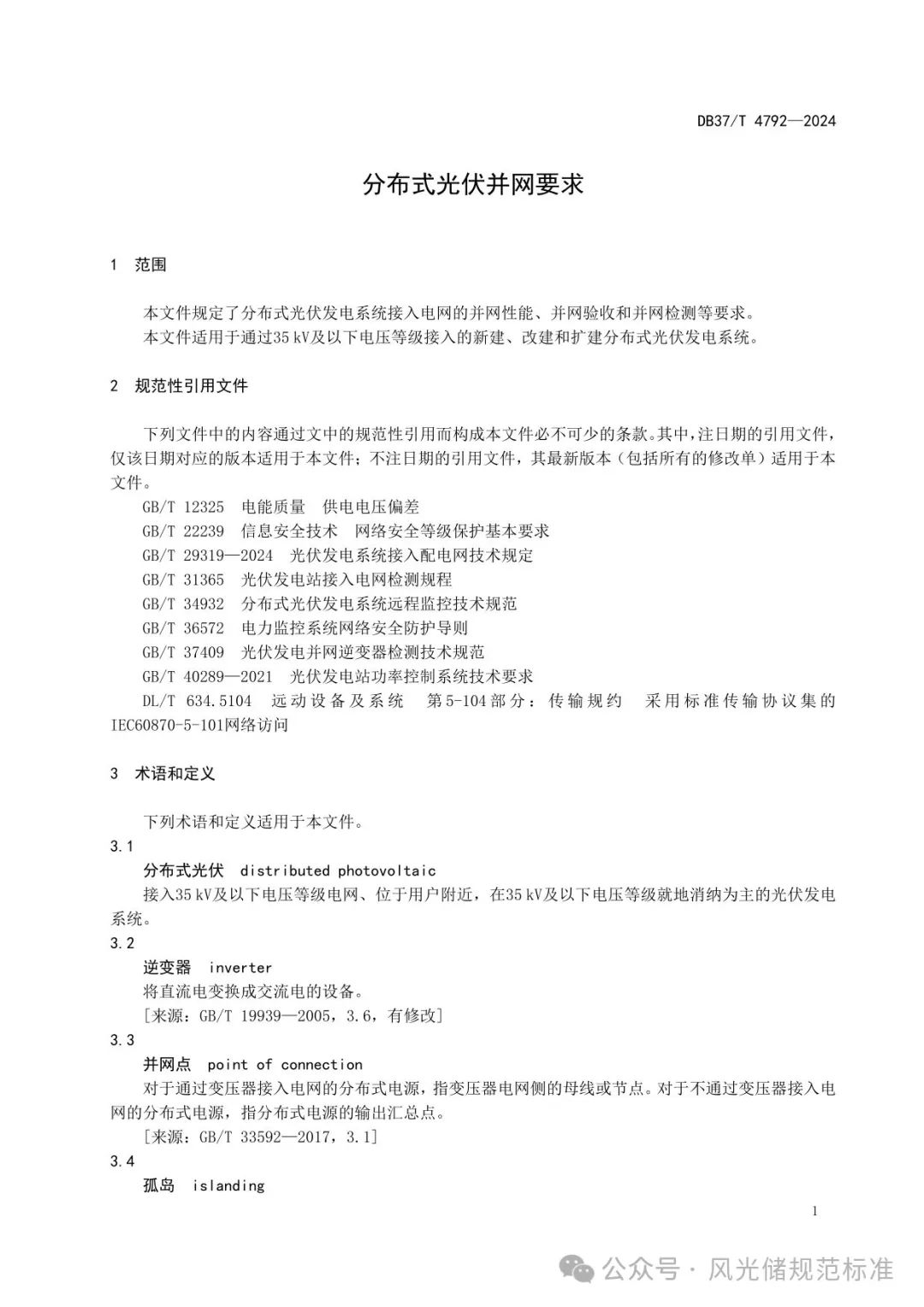 DB37/T 4792—2024

分布式光伏并网要求

1 范围

本文件规定了分布式光伏发电系统接入电网的并网性能、并网验收和并网检测等要求。
本文件适用于通过35 kV及以下电压等级接入的新建、改建和扩建分布式光伏发电系统。

2 规范性引用文件

下列文件中的内容通过文中的规范性引用而构成本文件必不可少的条款。其中，注日期的引用文件，仅该日期对应的版本适用于本文件；不注日期的引用文件，其最新版本（包括所有的修改单）适用于本文件。
GB/T 12325 电能质量 供电电压偏差
GB/T 22239 信息安全技术 网络安全等级保护基本要求
GB/T 29319—2024 光伏发电系统接入配电网技术规定
GB/T 31365 光伏发电站接入电网检测规程
GB/T 34932 分布式光伏发电系统远程监控技术规范
GB/T 36572 电力监控系统网络安全防护导则
GB/T 37409 光伏发电并网逆变器检测技术规范
GB/T 40289—2021 光伏发电站功率控制系统技术要求
DL/T 634.5104 远动设备及系统 第5-104部分：传输规约 采用标准传输协议集的IEC60870-5-101网络访问

3 术语和定义

下列术语和定义适用于本文件。
3.1
分布式光伏 distributed photovoltaic
接入35 kV及以下电压等级电网、位于用户附近，在35 kV及以下电压等级就地消纳为主的光伏发电系统。
3.2
逆变器 inverter
将直流电变换成交流电的设备。
[来源：GB/T 19939—2005，3.6，有修改]
3.3
并网点 point of connection
对于通过变压器接入电网的分布式电源，指变压器电网侧的母线或节点。对于不通过变压器接入电网的分布式电源，指分布式电源的输出汇总点。
[来源：GB/T 33592—2017，3.1]
3.4
孤岛 islanding

1

公众号 · 风光储规范标准